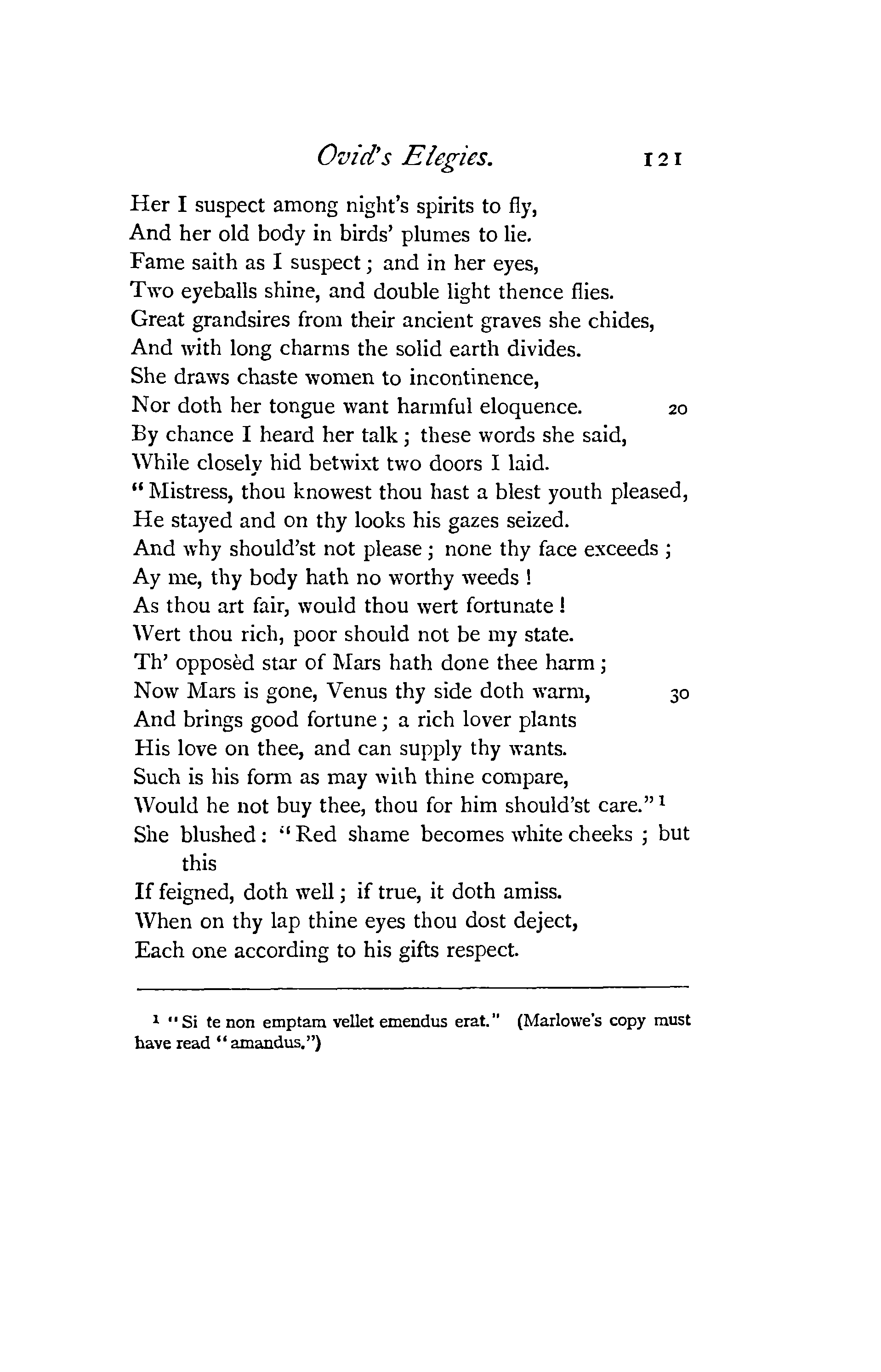 Ovid's Elegies. 121

Her I suspect among night's spirits to fly,
And her old body in birds' plumes to lie.
Fame saith as I suspect; and in her eyes,
Two eyeballs shine, and double light thence flies.
Great grandsires from their ancient graves she chides,
And with long charms the solid earth divides.
She draws chaste women to incontinence,
Nor doth her tongue want harmful eloquence. 20
By chance I heard her talk; these words she said,
While closely hid betwixt two doors I laid.
"Mistress, thou knowest thou hast a blest youth pleased,
He stayed and on thy looks his gazes seized.
And why should'st not please; none thy face exceeds;
Ay me, thy body hath no worthy weeds!
As thou art fair, would thou wert fortunate!
Wert thou rich, poor should not be my state.
Th' opposèd star of Mars hath done thee harm;
Now Mars is gone, Venus thy side doth warm, 30
And brings good fortune; a rich lover plants
His love on thee, and can supply thy wants.
Such is his form as may with thine compare,
Would he not buy thee, thou for him should'st care."$^1$
She blushed: "Red shame becomes white cheeks; but this
If feigned, doth well; if true, it doth amiss.
When on thy lap thine eyes thou dost deject,
Each one according to his gifts respect.

$^1$ "Si te non emptam vellet emendus erat." (Marlowe's copy must have read "amandus.")